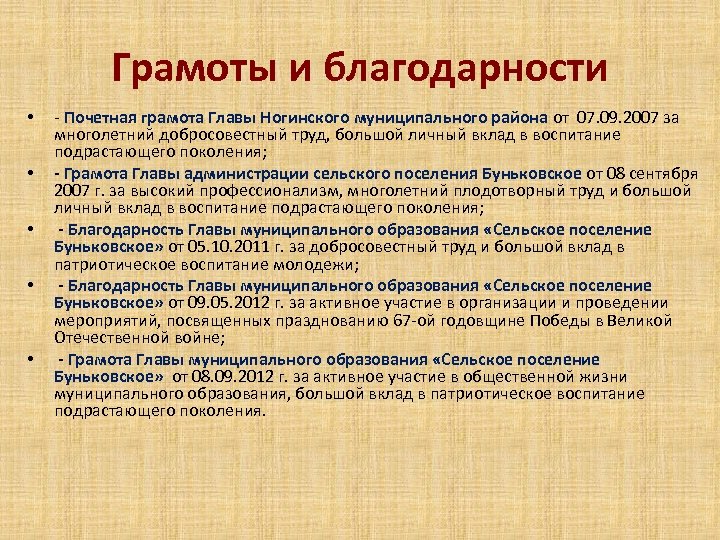 Грамоты и благодарности

• - Почетная грамота Главы Ногинского муниципального района от 07.09.2007 за многолетний добросовестный труд, большой личный вклад в воспитание подрастающего поколения;

• - Грамота Главы администрации сельского поселения Буньковское от 08 сентября 2007 г. за высокий профессионализм, многолетний плодотворный труд и большой личный вклад в воспитание подрастающего поколения;

• - Благодарность Главы муниципального образования «Сельское поселение Буньковское» от 05.10.2011 г. за добросовестный труд и большой вклад в патриотическое воспитание молодежи;

• - Благодарность Главы муниципального образования «Сельское поселение Буньковское» от 09.05.2012 г. за активное участие в организации и проведении мероприятий, посвященных празднованию 67-ой годовщине Победы в Великой Отечественной войне;

• - Грамота Главы муниципального образования «Сельское поселение Буньковское» от 08.09.2012 г. за активное участие в общественной жизни муниципального образования, большой вклад в патриотическое воспитание подрастающего поколения.